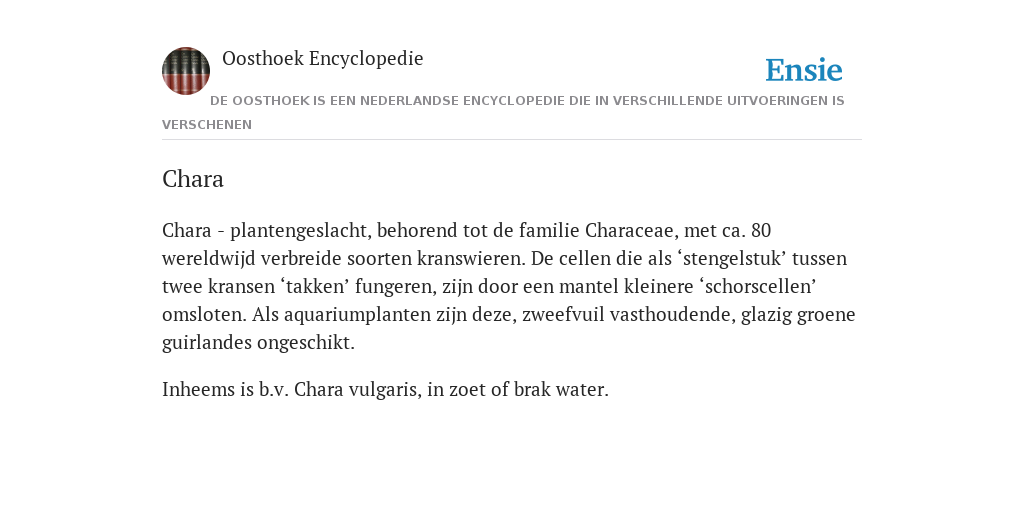 Oosthoek Encyclopedie

Ensie

DE OOSTHOEK IS EEN NEDERLANDSE ENCYCLOPEDIE DIE IN VERSCHILLENDE UITVOERINGEN IS VERSCHENEN

Chara

Chara - plantengeslacht, behorend tot de familie Characeae, met ca. 80 wereldwijd verbreide soorten kranswieren. De cellen die als ‘stengelstuk’ tussen twee kransen ‘takken’ fungeren, zijn door een mantel kleinere ‘schorscellen’ omsloten. Als aquariumplanten zijn deze, zweefvuil vasthoudende, glazig groene guirlandes ongeschikt.

Inheems is b.v. Chara vulgaris, in zoet of brak water.